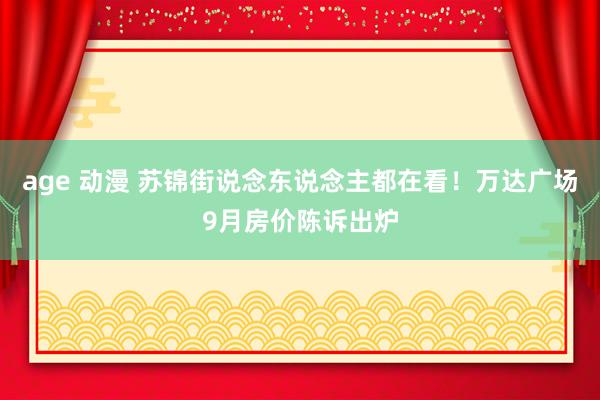 age 动漫 苏锦街说念东说念主都在看！万达广场9月房价陈诉出炉